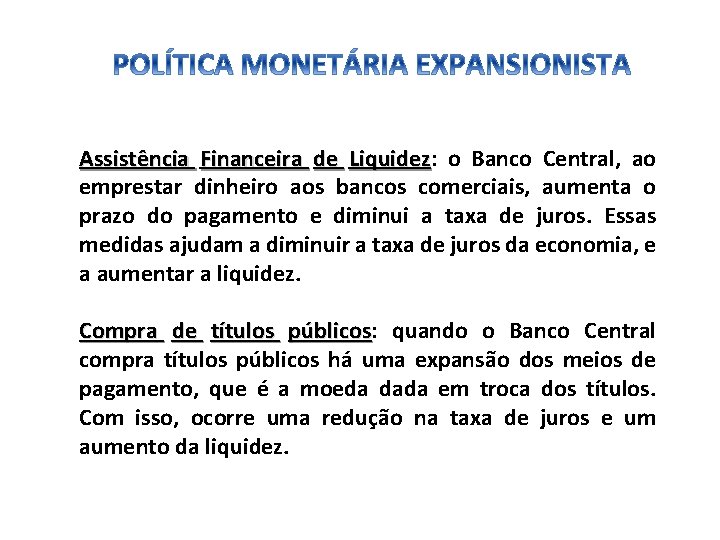 POLÍTICA MONETÁRIA EXPANSIONISTA

Assistência Financeira de Liquidez: o Banco Central, ao emprestar dinheiro aos bancos comerciais, aumenta o prazo do pagamento e diminui a taxa de juros. Essas medidas ajudam a diminuir a taxa de juros da economia, e a aumentar a liquidez.

Compra de títulos públicos: quando o Banco Central compra títulos públicos há uma expansão dos meios de pagamento, que é a moeda dada em troca dos títulos. Com isso, ocorre uma redução na taxa de juros e um aumento da liquidez.